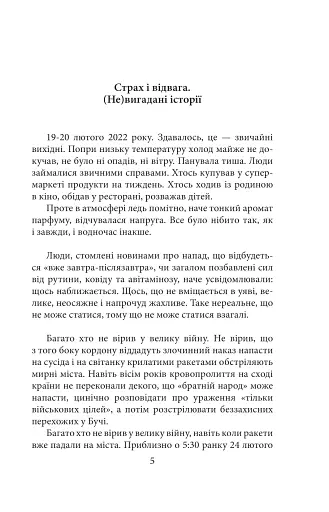 Страх і відвага.
(Не)вигадані історії

19-20 лютого 2022 року. Здавалось, це — звичайні вихідні. Попри низьку температуру холод майже не докучав, не було ні опадів, ні вітру. Панувала тиша. Люди займалися звичними справами. Хтось купував у супермаркеті продукти на тиждень. Хтось ходив із родиною в кіно, обідав у ресторані, розважав дітей.

Проте в атмосфері ледь помітно, наче тонкий аромат парфуму, відчувалася напруга. Все було нібито так, як і завжди, і водночас інакше.

Люди, стомлені новинами про напад, що відбудеться «вже завтра-післязавтра», чи загалом позбавлені сил від рутини, ковіду та авітамінозу, наче усвідомлювали: щось наближається. Щось, що не вміщається в уяві, велике, неосяжне і напрочуд жахливе. Таке нереальне, що не може статися, тому що не може статися взагалі.

Багато хто не вірив у велику війну. Не вірив, що з того боку кордону віддадуть злочинний наказ напасти на сусіда і на світанку крилатими ракетами обстріляють мирні міста. Навіть вісім років кровопролиття на сході країни не переконали декого, що «братній народ» може напасти, цинічно розповідати про ураження «тільки військових цілей», а потім розстрілювати беззахисних перехожих у Бучі.

Багато хто не вірив у велику війну, навіть коли ракети вже падали на міста. Приблизно о 5:30 ранку 24 лютого

5